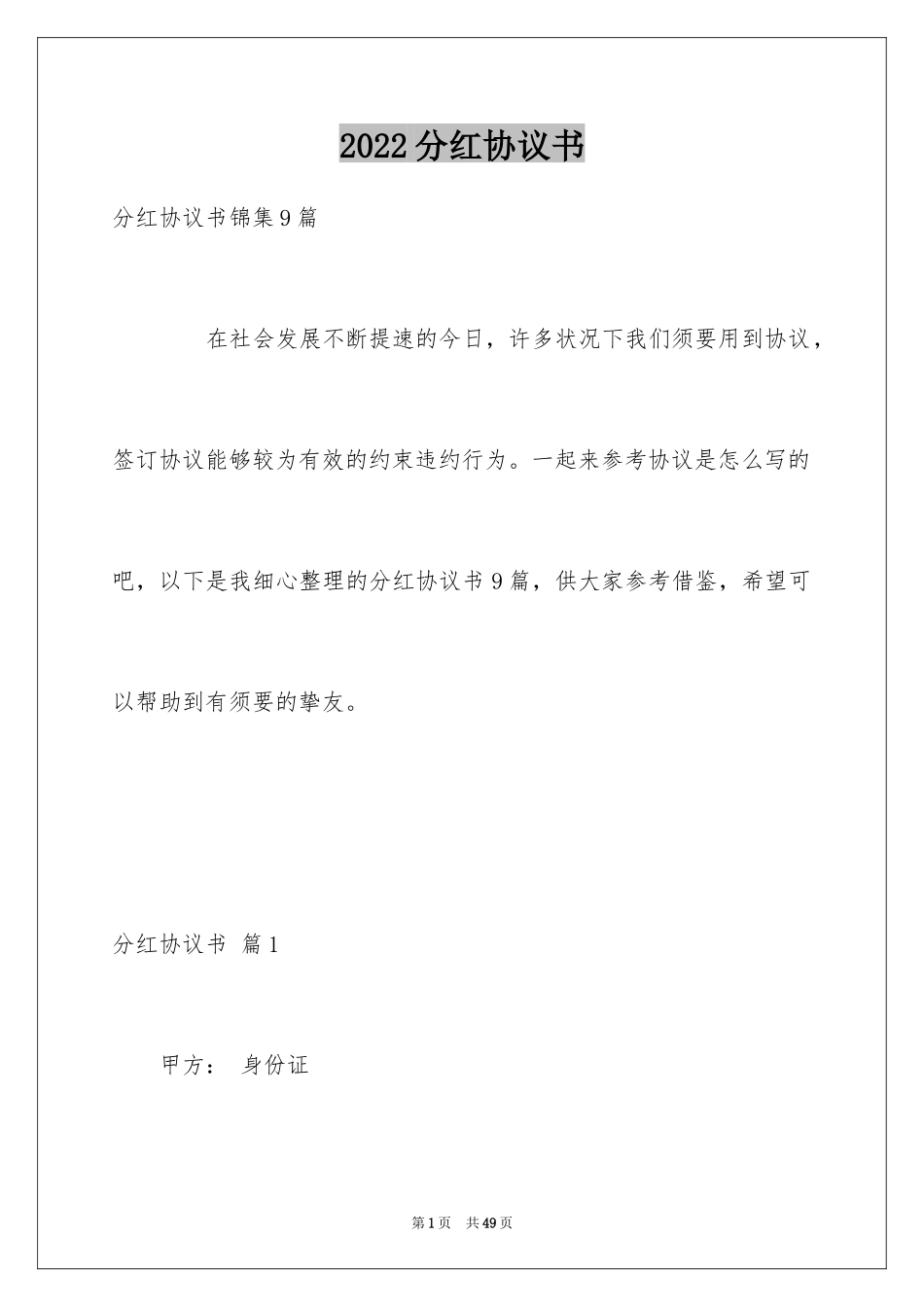 2022分红协议书

分红协议书锦集9篇

在社会发展不断提速的今日，许多状况下我们须要用到协议，签订协议能够较为有效的约束违约行为。一起来参考协议是怎么写的吧，以下是我细心整理的分红协议书9篇，供大家参考借鉴，希望可以帮助到有须要的挚友。

分红协议书 篇1

甲方： 身份证

第1页 共49页